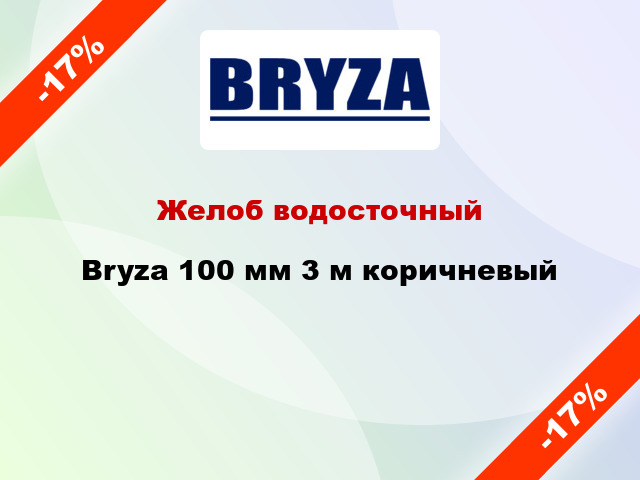 -17%

BRYZA

Желоб водосточный

Bryza 100 мм 3 м коричневый

-17%